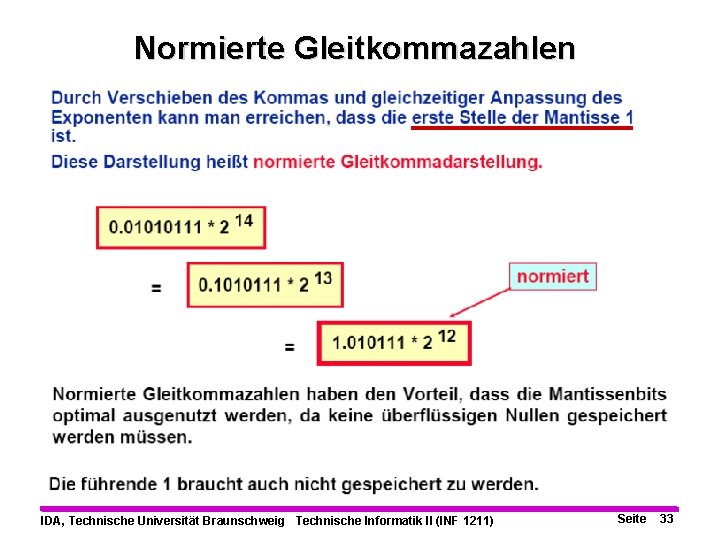 Normierte Gleitkommazahlen

Durch Verschieben des Kommas und gleichzeitiger Anpassung des Exponenten kann man erreichen, dass die erste Stelle der Mantisse 1 ist.

Diese Darstellung heißt normierte Gleitkommadarstellung.

$0.01010111 * 2^{14}$

= $0.1010111 * 2^{13}$

normiert

= $1.010111 * 2^{12}$

Normierte Gleitkommazahlen haben den Vorteil, dass die Mantissenbits optimal ausgenutzt werden, da keine überflüssigen Nullen gespeichert werden müssen.

Die führende 1 braucht auch nicht gespeichert zu werden.

IDA, Technische Universität Braunschweig Technische Informatik II (INF 1211) Seite 33